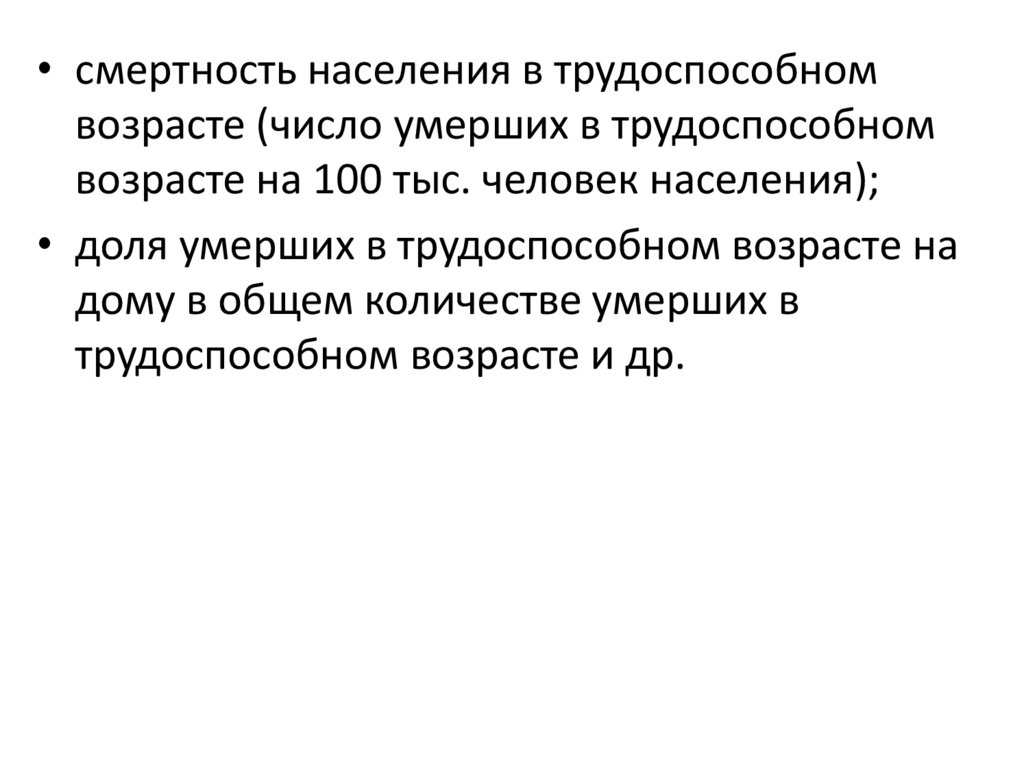 • смертность населения в трудоспособном возрасте (число умерших в трудоспособном возрасте на 100 тыс. человек населения);

• доля умерших в трудоспособном возрасте на дому в общем количестве умерших в трудоспособном возрасте и др.